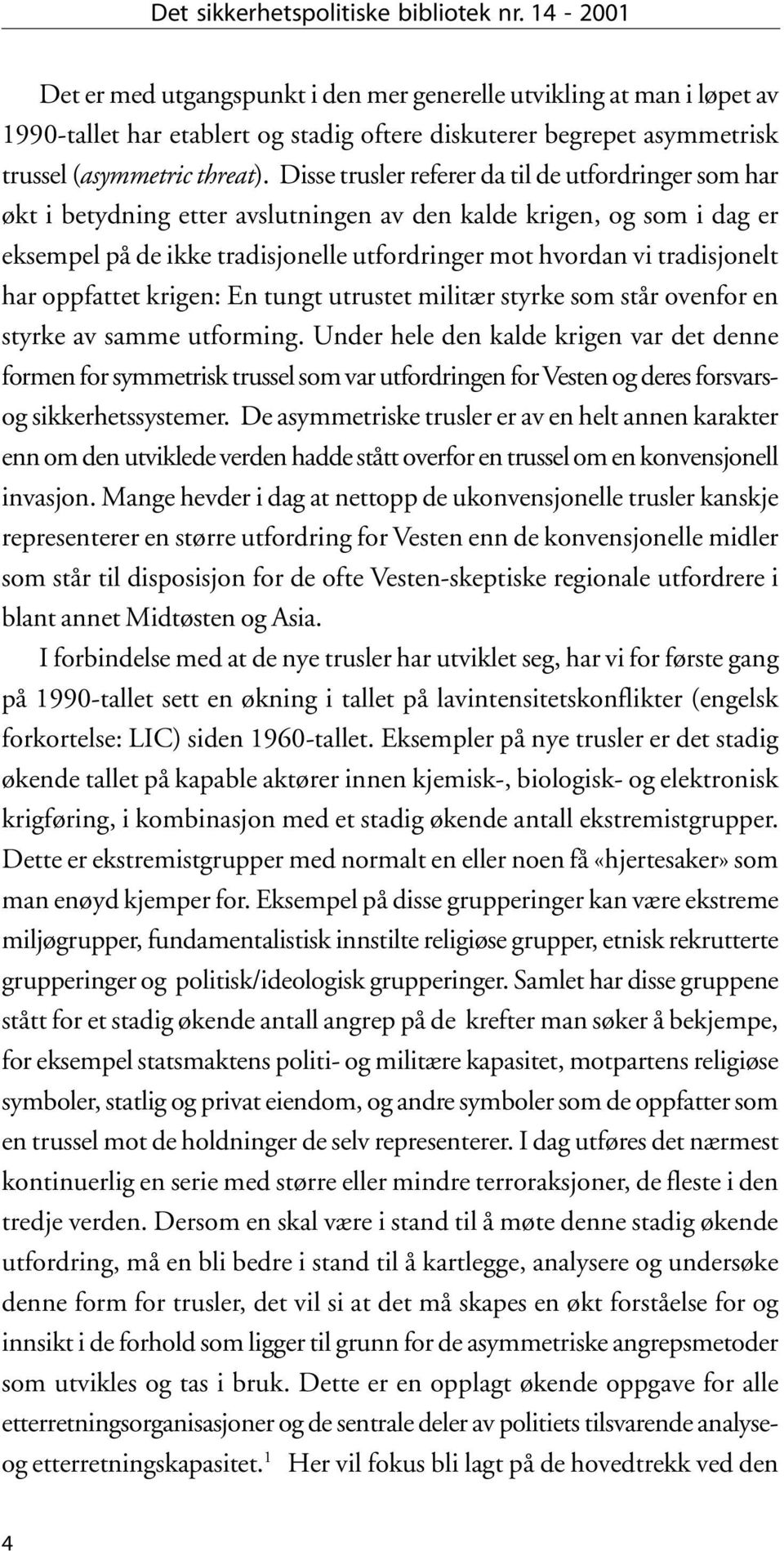 Det sikkerhetspolitiske bibliotek nr. 14 - 2001

Det er med utgangspunkt i den mer generelle utvikling at man i løpet av 1990-tallet har etablert og stadig oftere diskuterer begrepet asymmetrisk trussel (asymmetric threat). Disse trusler referer da til de utfordringer som har økt i betydning etter avslutningen av den kalde krigen, og som i dag er eksempel på de ikke tradisjonelle utfordringer mot hvordan vi tradisjonelt har oppfattet krigen: En tungt utrustet militær styrke som står ovenfor en styrke av samme utforming. Under hele den kalde krigen var det denne formen for symmetrisk trussel som var utfordringen for Vesten og deres forsvars- og sikkerhetssystemer. De asymmetriske trusler er av en helt annen karakter enn om den utviklede verden hadde stått overfor en trussel om en konvensjonell invasjon. Mange hevder i dag at nettopp de ukonvensjonelle trusler kanskje representerer en større utfordring for Vesten enn de konvensjonelle midler som står til disposisjon for de ofte Vesten-skeptiske regionale utfordrere i blant annet Midtøsten og Asia.

I forbindelse med at de nye trusler har utviklet seg, har vi for første gang på 1990-tallet sett en økning i tallet på lavintensitetskonflikter (engelsk forkortelse: LIC) siden 1960-tallet. Eksempler på nye trusler er det stadig økende tallet på kapable aktører innen kjemisk-, biologisk- og elektronisk krigføring, i kombinasjon med et stadig økende antall ekstremistgrupper. Dette er ekstremistgrupper med normalt en eller noen få «hjertesaker» som man enøyd kjemper for. Eksempel på disse grupperinger kan være ekstreme miljøgrupper, fundamentalistisk innstilte religiøse grupper, etnisk rekrutterte grupperinger og politisk/ideologisk grupperinger. Samlet har disse gruppene stått for et stadig økende antall angrep på de krefter man søker å bekjempe, for eksempel statsmaktens politi- og militære kapasitet, motpartens religiøse symboler, statlig og privat eiendom, og andre symboler som de oppfatter som en trussel mot de holdninger de selv representerer. I dag utføres det nærmest kontinuerlig en serie med større eller mindre terroraksjoner, de fleste i den tredje verden. Dersom en skal være i stand til å møte denne stadig økende utfordring, må en bli bedre i stand til å kartlegge, analysere og undersøke denne form for trusler, det vil si at det må skapes en økt forståelse for og innsikt i de forhold som ligger til grunn for de asymmetriske angrepsmetoder som utvikles og tas i bruk. Dette er en opplagt økende oppgave for alle etterretningsorganisasjoner og de sentrale deler av politiets tilsvarende analyse- og etterretningskapasitet.$^1$ Her vil fokus bli lagt på de hovedtrekk ved den

4